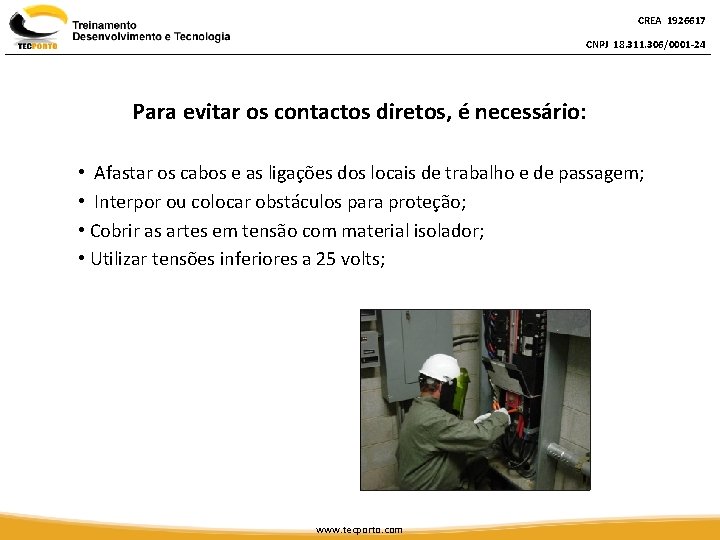 TECPORTO

Treinamento
Desenvolvimento e Tecnologia

CREA 1926617
CNPJ 18.311.306/0001-24

Para evitar os contactos diretos, é necessário:

• Afastar os cabos e as ligações dos locais de trabalho e de passagem;
• Interpor ou colocar obstáculos para proteção;
• Cobrir as artes em tensão com material isolador;
• Utilizar tensões inferiores a 25 volts;

www.tecporto.com